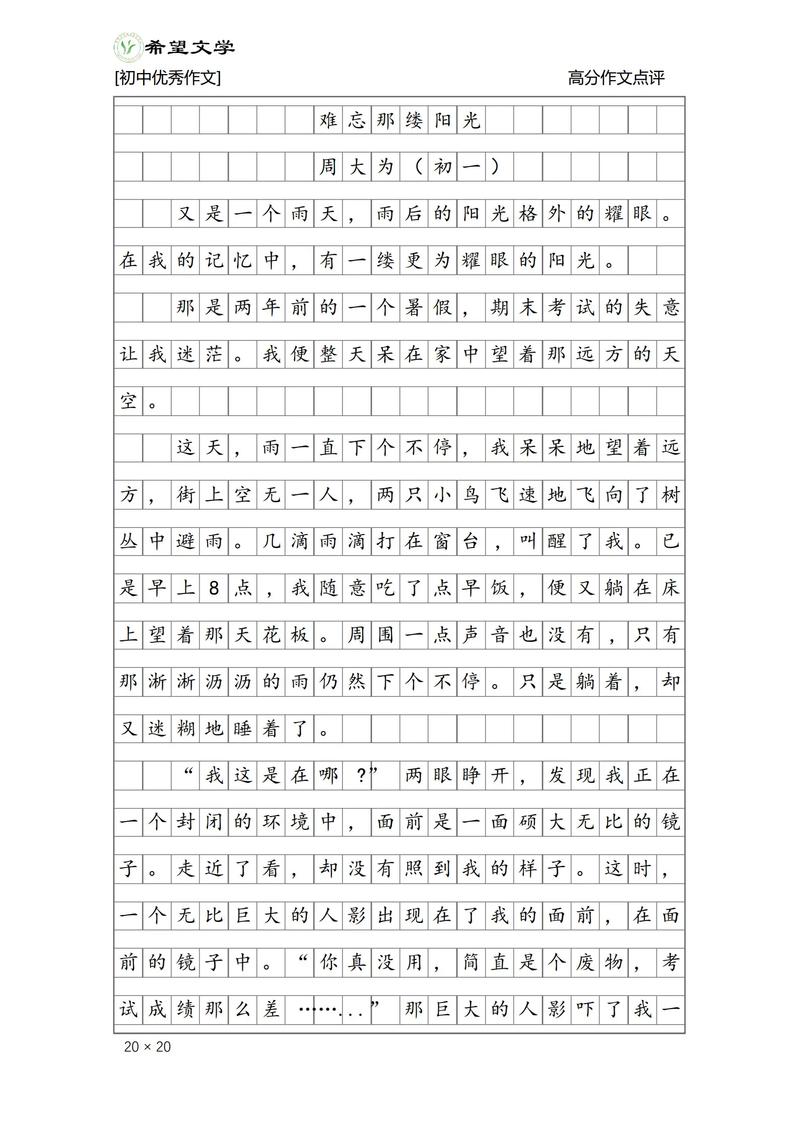 希望文学
[初中优秀作文]
高分作文点评

难忘那缕阳光

周大为（初一）

又是一个雨天，雨后的阳光格外的耀眼。在我的记忆中，有一缕更为耀眼的阳光。

那是两年前的一个暑假，期末考试的失意让我迷茫。我便整天呆在家中望着那远方的天空。

这天，雨一直下个不停，我呆呆地望着远方，街上空无一人，两只小鸟飞速地飞向了树丛中避雨。几滴雨滴打在窗台，叫醒了我。已是早上8点，我随意吃了点早饭，便又躺在床上望着那天花板。周围一点声音也没有，只有那淅淅沥沥的雨仍然下个不停。只是躺着，却又迷糊地睡着了。

“我这是在哪？”两眼睁开，发现我正在一个封闭的环境中，面前是一面硕大无比的镜子。走近了看，却没有照到我的样子。这时，一个无比巨大的人影出现在了我的面前，在面前的镜子中。“你真没用，简直是个废物，考试成绩那么差……...”那巨大的人影吓了我一

20 × 20